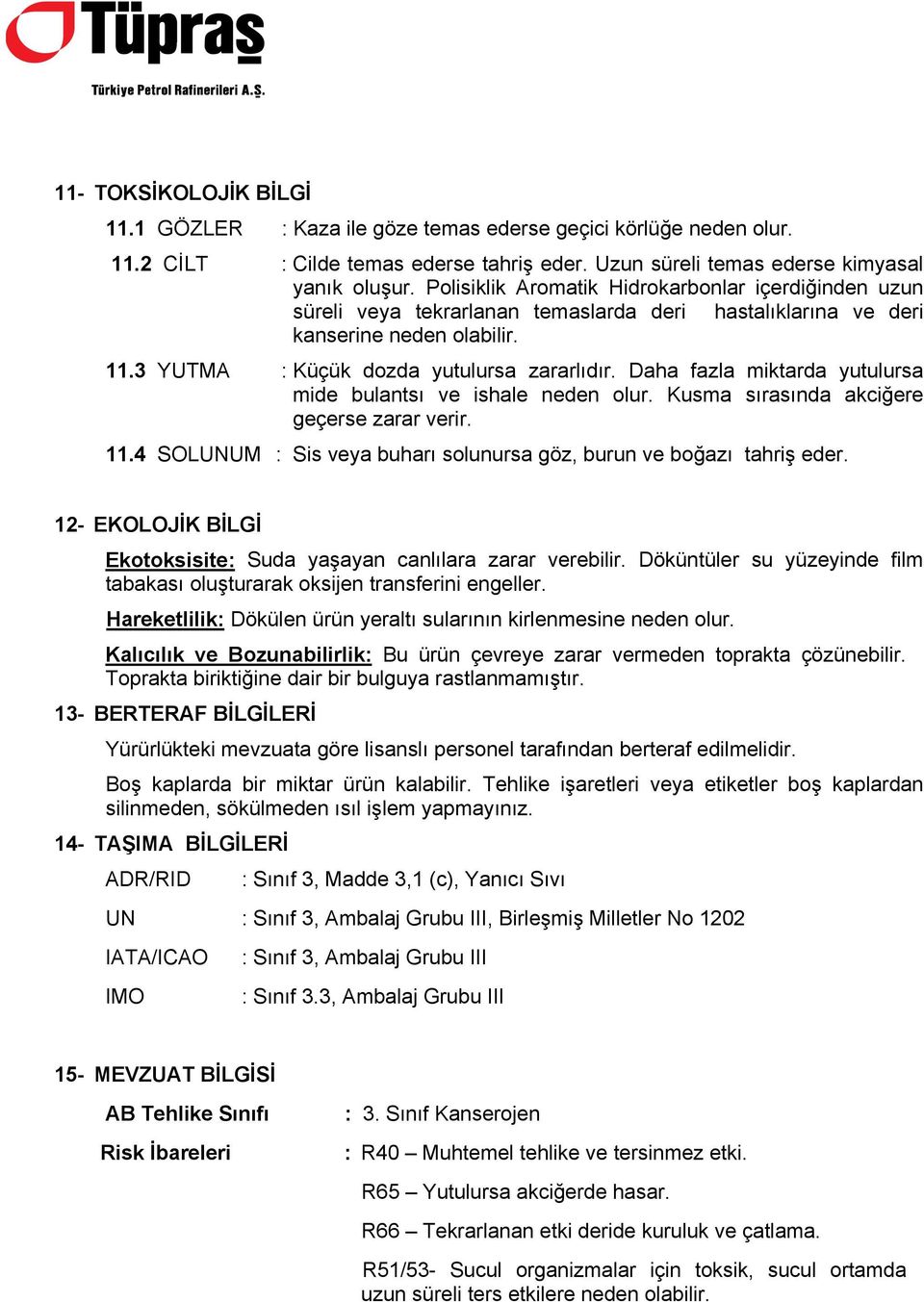 Tüpraş
Türkiye Petrol Rafinerileri A.Ş.

11- TOKSİKOLOJİK BİLGİ

11.1 GÖZLER : Kaza ile göze temas ederse geçici körlüğe neden olur.

11.2 CİLT : Cilde temas ederse tahriş eder. Uzun süreli temas ederse kimyasal yanık oluşur. Polisiklik Aromatik Hidrokarbonlar içerdiğinden uzun süreli veya tekrarlanan temaslarda deri hastalıklarına ve deri kanserine neden olabilir.

11.3 YUTMA : Küçük dozda yutulursa zararlıdır. Daha fazla miktarda yutulursa mide bulantsı ve ishale neden olur. Kusma sırasında akciğere geçerse zarar verir.

11.4 SOLUNUM : Sis veya buharı solunursa göz, burun ve boğazı tahriş eder.

12- EKOLOJİK BİLGİ

Ekotoksisite: Suda yaşayan canlılara zarar verebilir. Döküntüler su yüzeyinde film tabakası oluşturarak oksijen transferini engeller.

Hareketlilik: Dökülen ürün yeraltı sularının kirlenmesine neden olur.

Kalıcılık ve Bozunabilirlik: Bu ürün çevreye zarar vermeden toprakta çözünebilir. Toprakta biriktiğine dair bir bulguya rastlanmamıştır.

13- BERTERAF BİLGİLERİ

Yürürlükteki mevzuata göre lisanslı personel tarafından berteraf edilmelidir.

Boş kaplarda bir miktar ürün kalabilir. Tehlike işaretleri veya etiketler boş kaplardan silinmeden, sökülmeden ısıl işlem yapmayınız.

14- TAŞIMA BİLGİLERİ

ADR/RID : Sınıf 3, Madde 3,1 (c), Yanıcı Sıvı

UN : Sınıf 3, Ambalaj Grubu III, Birleşmiş Milletler No 1202

IATA/ICAO : Sınıf 3, Ambalaj Grubu III

IMO : Sınıf 3.3, Ambalaj Grubu III

15- MEVZUAT BİLGİSİ

AB Tehlike Sınıfı : 3. Sınıf Kanserojen

Risk İbareleri : R40 – Muhtemel tehlike ve tersinmez etki.

R65 – Yutulursa akciğerde hasar.

R66 – Tekrarlanan etki deride kuruluk ve çatlama.

R51/53- Sucul organizmalar için toksik, sucul ortamda uzun süreli ters etkilere neden olabilir.